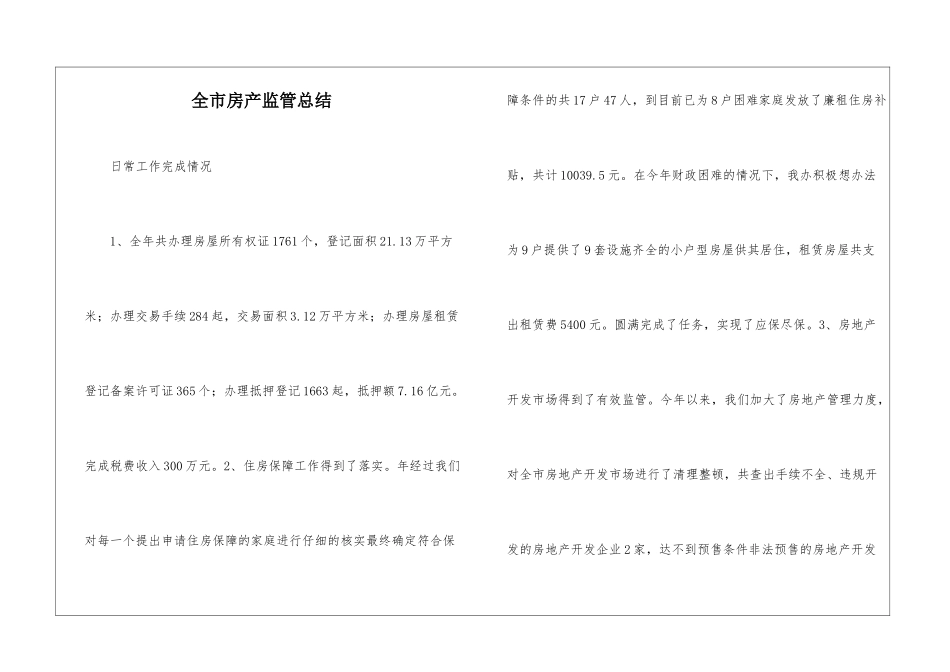 全市房产监管总结

日常工作完成情况

1、全年共办理房屋所有权证1761个，登记面积21.13万平方米；办理交易手续284起，交易面积3.12万平方米；办理房屋租赁登记备案许可证365个；办理抵押登记1663起，抵押额7.16亿元。完成税费收入300万元。2、住房保障工作得到了落实。年经过我们对每一个提出申请住房保障的家庭进行仔细的核实最终确定符合保障条件的共17户47人，到目前已为8户困难家庭发放了廉租住房补贴，共计10039.5元。在今年财政困难的情况下，我办积极想办法为9户提供了9套设施齐全的小户型房屋供其居住，租赁房屋共支出租赁费5400元。圆满完成了任务，实现了应保尽保。3、房地产开发市场得到了有效监管。今年以来，我们加大了房地产管理力度，对全市房地产开发市场进行了清理整顿，共查出手续不全、违规开发的房地产开发企业2家，达不到预售条件非法预售的房地产开发